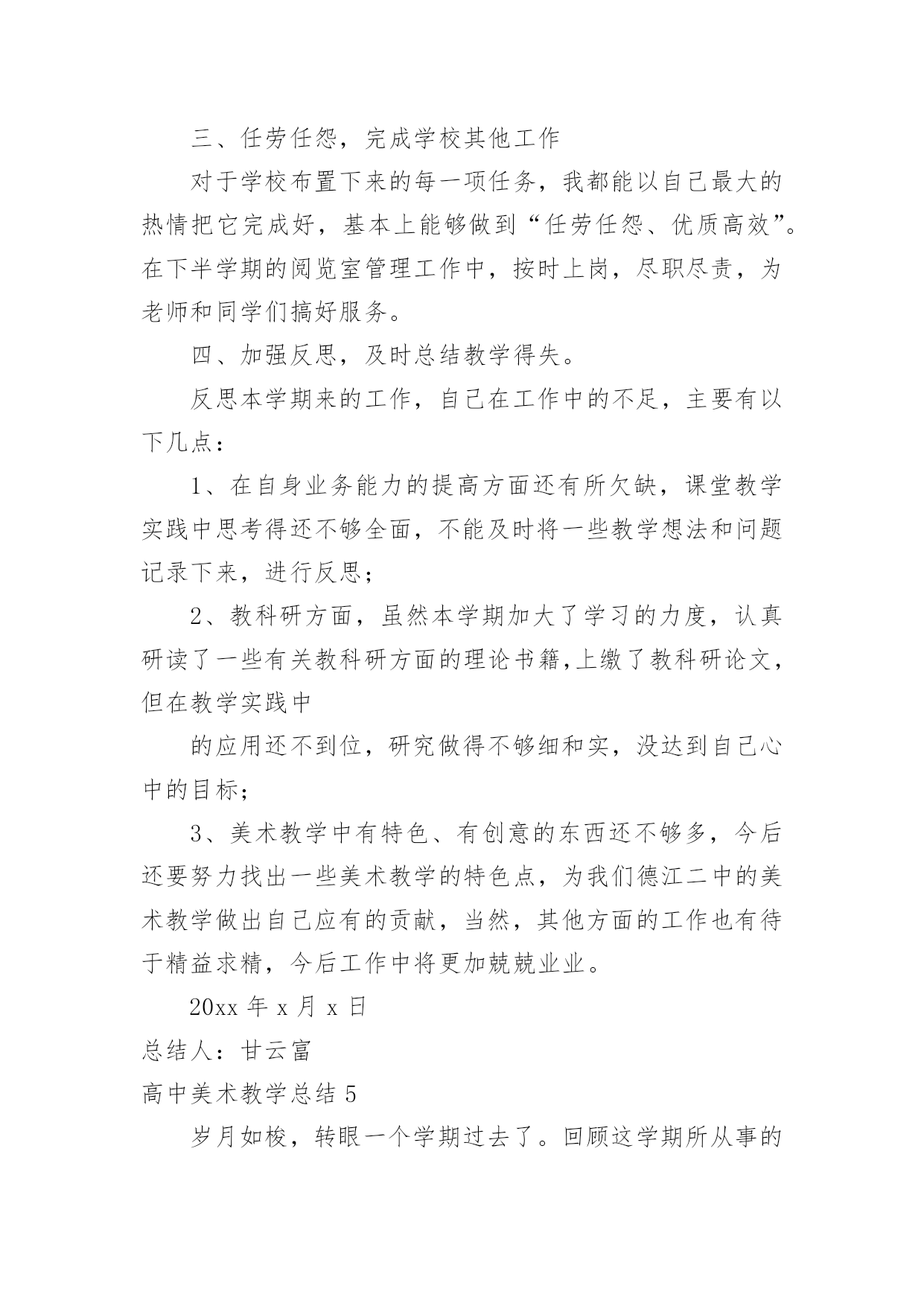 三、任劳任怨，完成学校其他工作

对于学校布置下来的每一项任务，我都能以自己最大的热情把它完成好，基本上能够做到“任劳任怨、优质高效”。在下半学期的阅览室管理工作中，按时上岗，尽职尽责，为老师和同学们搞好服务。

四、加强反思，及时总结教学得失。

反思本学期来的工作，自己在工作中的不足，主要有以下几点：

1、在自身业务能力的提高方面还有所欠缺，课堂教学实践中思考得还不够全面，不能及时将一些教学想法和问题记录下来，进行反思；

2、教科研方面，虽然本学期加大了学习的力度，认真研读了一些有关教科研方面的理论书籍,上缴了教科研论文，但在教学实践中

的应用还不到位，研究做得不够细和实，没达到自己心中的目标；

3、美术教学中有特色、有创意的东西还不够多，今后还要努力找出一些美术教学的特色点，为我们德江二中的美术教学做出自己应有的贡献，当然，其他方面的工作也有待于精益求精，今后工作中将更加兢兢业业。

20xx 年 x 月 x 日

总结人：甘云富

高中美术教学总结 5

岁月如梭，转眼一个学期过去了。回顾这学期所从事的